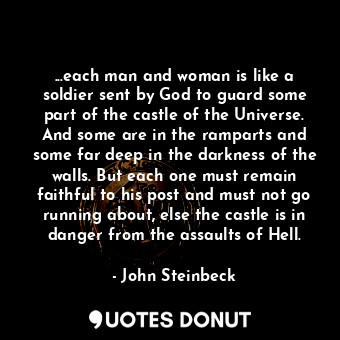 ...each man and woman is like a soldier sent by God to guard some part of the castle of the Universe. And some are in the ramparts and some far deep in the darkness of the walls. But each one must remain faithful to his post and must not go running about, else the castle is in danger from the assaults of Hell.

- John Steinbeck

QUOTES DONUT